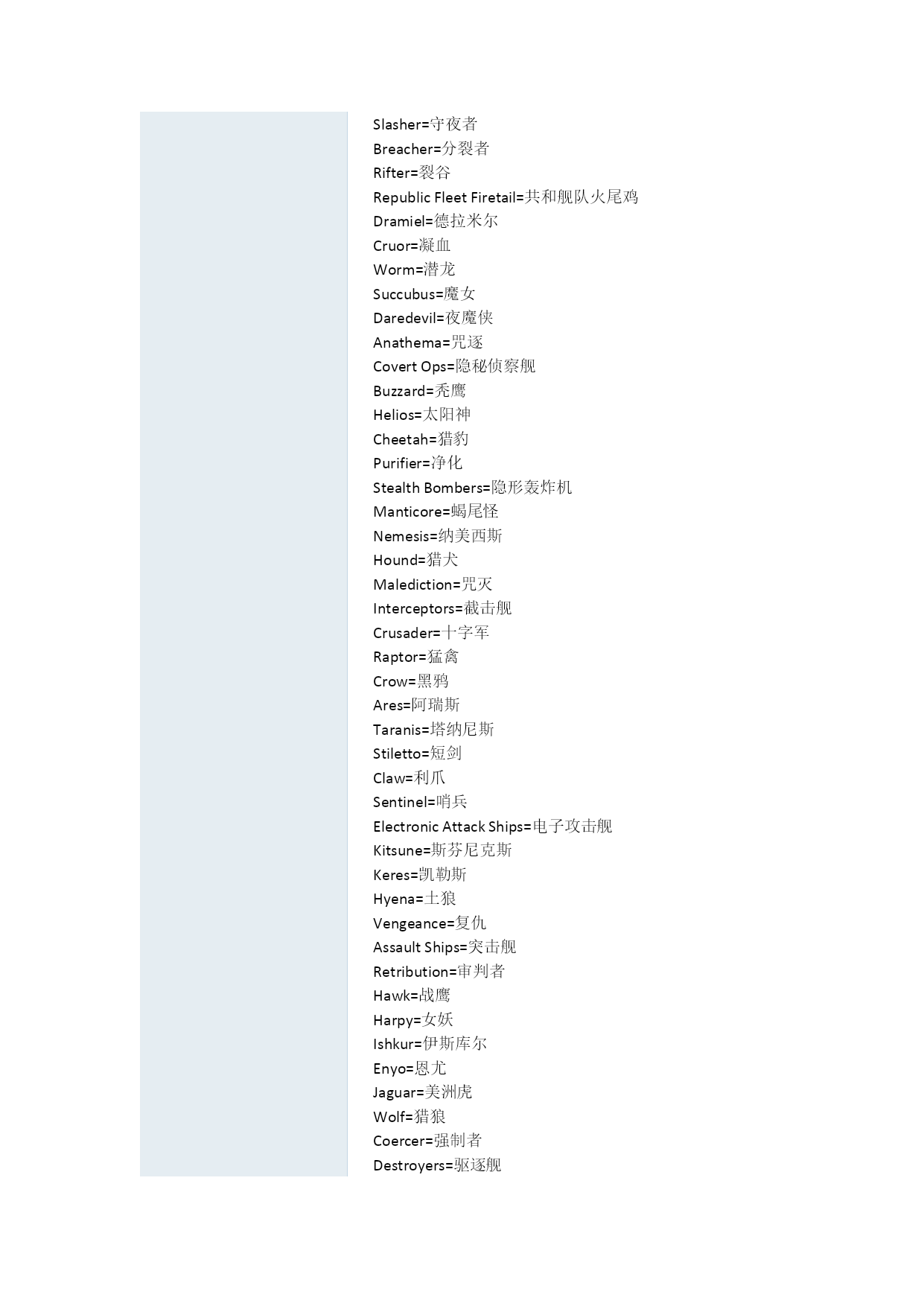 Slasher=守夜者
Breacher=分裂者
Rifter=裂谷
Republic Fleet Firetail=共和舰队火尾鸡
Dramiel=德拉米尔
Cruor=凝血
Worm=潜龙
Succubus=魔女
Daredevil=夜魔侠
Anathema=咒逐
Covert Ops=隐秘侦察舰
Buzzard=秃鹰
Helios=太阳神
Cheetah=猎豹
Purifier=净化
Stealth Bombers=隐形轰炸机
Manticore=蝎尾怪
Nemesis=纳美西斯
Hound=猎犬
Malediction=咒灭
Interceptors=截击舰
Crusader=十字军
Raptor=猛禽
Crow=黑鸦
Ares=阿瑞斯
Taranis=塔纳尼斯
Stiletto=短剑
Claw=利爪
Sentinel=哨兵
Electronic Attack Ships=电子攻击舰
Kitsune=斯芬尼克斯
Keres=凯勒斯
Hyena=土狼
Vengeance=复仇
Assault Ships=突击舰
Retribution=审判者
Hawk=战鹰
Harpy=女妖
Ishkur=伊斯库尔
Enyo=恩尤
Jaguar=美洲虎
Wolf=猎狼
Coercer=强制者
Destroyers=驱逐舰